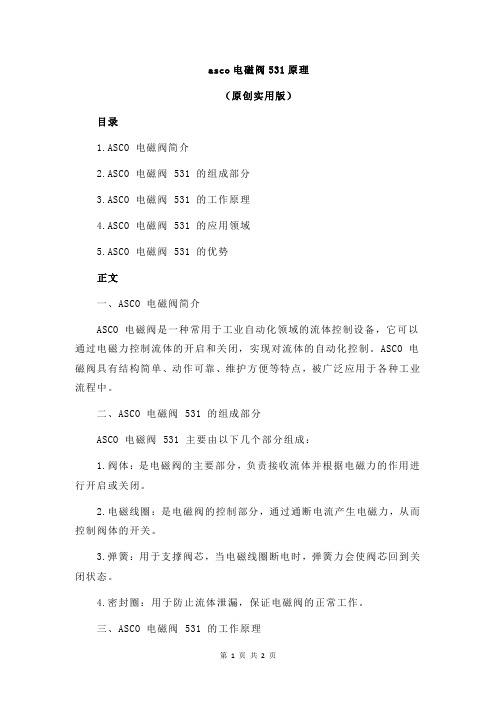 asco 电磁阀 531 原理

（原创实用版）

目录

1.ASCO 电磁阀简介

2.ASCO 电磁阀 531 的组成部分

3.ASCO 电磁阀 531 的工作原理

4.ASCO 电磁阀 531 的应用领域

5.ASCO 电磁阀 531 的优势

正文

一、ASCO 电磁阀简介

ASCO 电磁阀是一种常用于工业自动化领域的流体控制设备，它可以通过电磁力控制流体的开启和关闭，实现对流体的自动化控制。ASCO 电磁阀具有结构简单、动作可靠、维护方便等特点，被广泛应用于各种工业流程中。

二、ASCO 电磁阀 531 的组成部分

ASCO 电磁阀 531 主要由以下几个部分组成：

1.阀体：是电磁阀的主要部分，负责接收流体并根据电磁力的作用进行开启或关闭。

2.电磁线圈：是电磁阀的控制部分，通过通断电流产生电磁力，从而控制阀体的开关。

3.弹簧：用于支撑阀芯，当电磁线圈断电时，弹簧力会使阀芯回到关闭状态。

4.密封圈：用于防止流体泄漏，保证电磁阀的正常工作。

三、ASCO 电磁阀 531 的工作原理

第 1 页 共 2 页